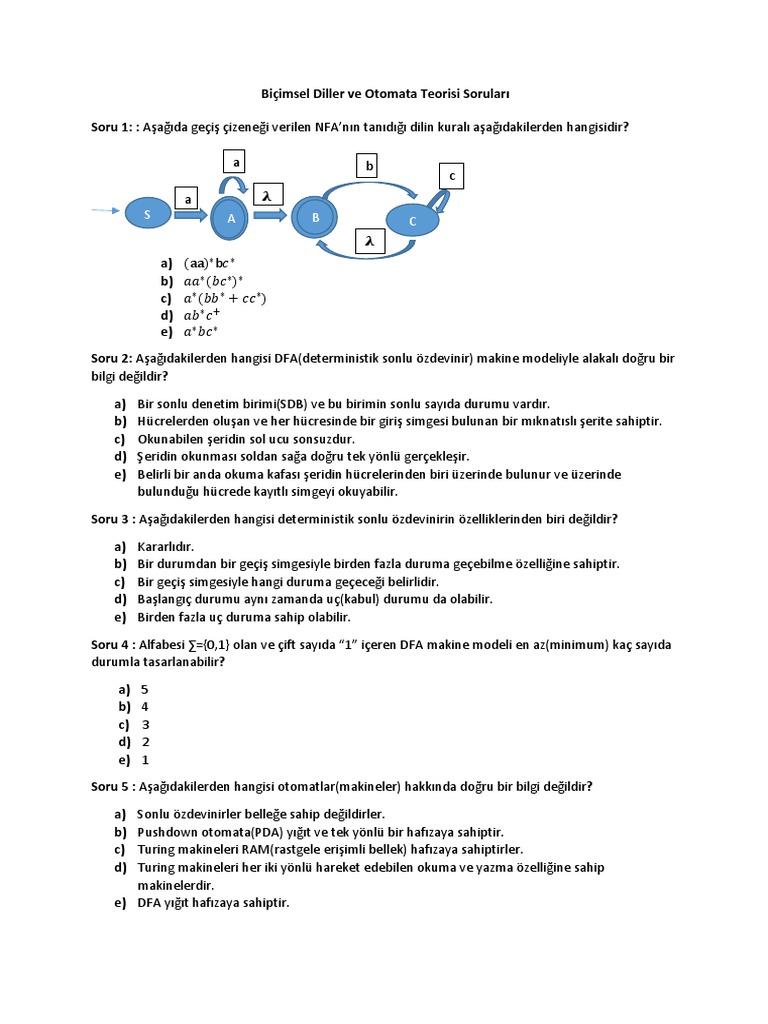 Biçimsel Diller ve Otomata Teorisi Soruları

Soru 1: : Aşağıda geçiş çizeneği verilen NFA'nın tanıdığı dilin kuralı aşağıdakilerden hangisidir?

a

b

c

a

$\lambda$

S

A

B

C

$\lambda$

a) $(aa)^*bc^*$
b) $aa^*(bc^*)^*$
c) $a^*(bb^* + cc^*)$
d) $ab^*c^+$
e) $a^*bc^*$

Soru 2: Aşağıdakilerden hangisi DFA(deterministik sonlu özdevinir) makine modeliyle alakalı doğru bir bilgi değildir?

a) Bir sonlu denetim birimi(SDB) ve bu birimin sonlu sayıda durumu vardır.
b) Hücrelerden oluşan ve her hücresinde bir giriş simgesi bulunan bir mıknatıslı şerite sahiptir.
c) Okunabilen şeridin sol ucu sonsuzdur.
d) Şeridin okunması soldan sağa doğru tek yönlü gerçekleşir.
e) Belirli bir anda okuma kafası şeridin hücrelerinden biri üzerinde bulunur ve üzerinde bulunduğu hücrede kayıtlı simgeyi okuyabilir.

Soru 3 : Aşağıdakilerden hangisi deterministik sonlu özdevinirin özelliklerinden biri değildir?

a) Kararlıdır.
b) Bir durumdan bir geçiş simgesiyle birden fazla duruma geçebilme özelliğine sahiptir.
c) Bir geçiş simgesiyle hangi duruma geçeceği belirlidir.
d) Başlangıç durumu aynı zamanda uç(kabul) durumu da olabilir.
e) Birden fazla uç duruma sahip olabilir.

Soru 4 : Alfabesi ∑={0,1} olan ve çift sayıda "1" içeren DFA makine modeli en az(minimum) kaç sayıda durumla tasarlanabilir?

a) 5
b) 4
c) 3
d) 2
e) 1

Soru 5 : Aşağıdakilerden hangisi otomatlar(makineler) hakkında doğru bir bilgi değildir?

a) Sonlu özdevinirler belleğe sahip değildirler.
b) Pushdown otomata(PDA) yığıt ve tek yönlü bir hafızaya sahiptir.
c) Turing makineleri RAM(rastgele erişimli bellek) hafızaya sahiptirler.
d) Turing makineleri her iki yönlü hareket edebilen okuma ve yazma özelliğine sahip makinelerdir.
e) DFA yığıt hafızaya sahiptir.